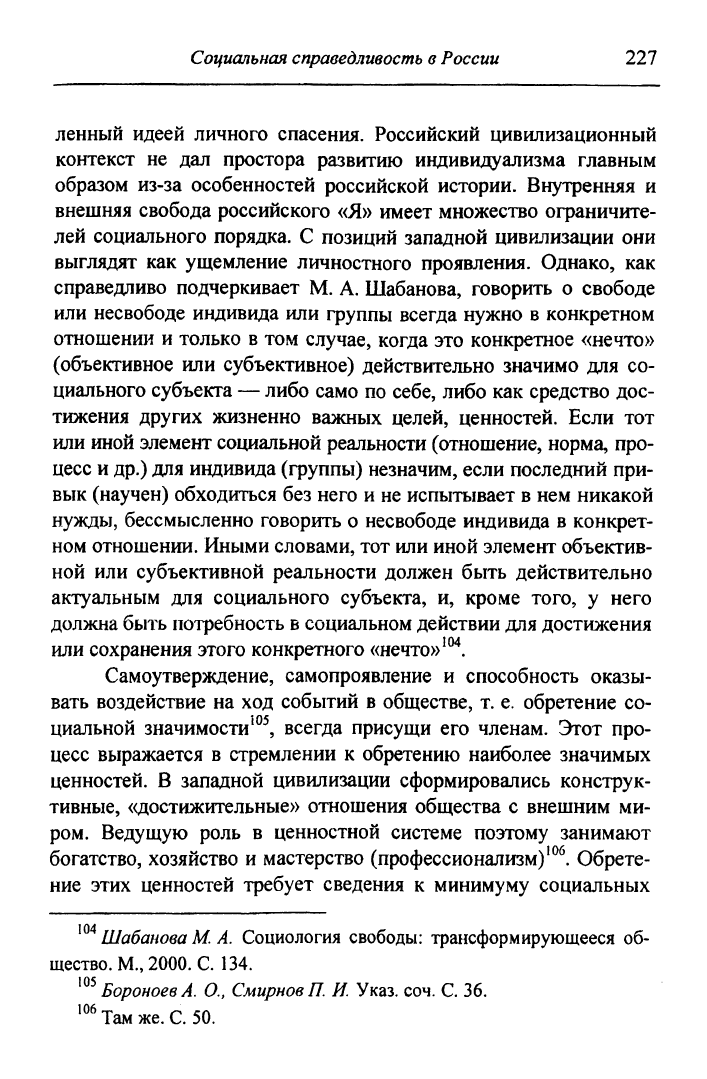 Социальная справедливость в России 227

ленный идеей личного спасения. Российский цивилизационный контекст не дал простора развитию индивидуализма главным образом из-за особенностей российской истории. Внутренняя и внешняя свобода российского «Я» имеет множество ограничителей социального порядка. С позиций западной цивилизации они выглядят как ущемление личностного проявления. Однако, как справедливо подчеркивает М. А. Шабанова, говорить о свободе или несвободе индивида или группы всегда нужно в конкретном отношении и только в том случае, когда это конкретное «нечто» (объективное или субъективное) действительно значимо для социального субъекта — либо само по себе, либо как средство достижения других жизненно важных целей, ценностей. Если тот или иной элемент социальной реальности (отношение, норма, процесс и др.) для индивида (группы) незначим, если последний привык (научен) обходиться без него и не испытывает в нем никакой нужды, бессмысленно говорить о несвободе индивида в конкретном отношении. Иными словами, тот или иной элемент объективной или субъективной реальности должен быть действительно актуальным для социального субъекта, и, кроме того, у него должна быть потребность в социальном действии для достижения или сохранения этого конкретного «нечто»$^{104}$.

Самоутверждение, самопроявление и способность оказывать воздействие на ход событий в обществе, т. е. обретение социальной значимости$^{105}$, всегда присущи его членам. Этот процесс выражается в стремлении к обретению наиболее значимых ценностей. В западной цивилизации сформировались конструктивные, «достижительные» отношения общества с внешним миром. Ведущую роль в ценностной системе поэтому занимают богатство, хозяйство и мастерство (профессионализм)$^{106}$. Обретение этих ценностей требует сведения к минимуму социальных

$^{104}$ Шабанова М. А. Социология свободы: трансформирующееся общество. М., 2000. С. 134.

$^{105}$ Бороноев А. О., Смирнов П. И. Указ. соч. С. 36.

$^{106}$ Там же. С. 50.